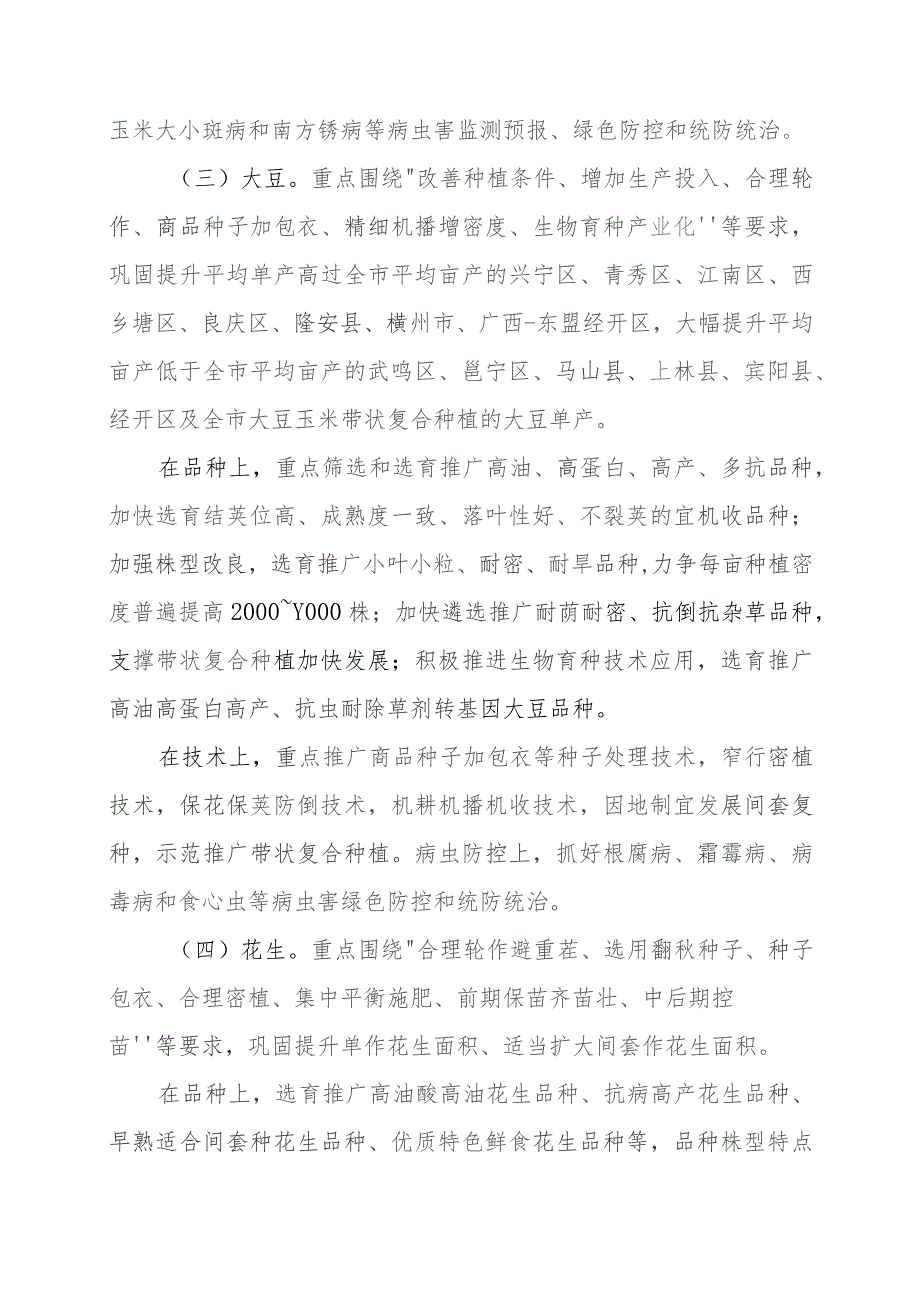 玉米大小斑病和南方锈病等病虫害监测预报、绿色防控和统防统治。

（三）大豆。重点围绕"改善种植条件、增加生产投入、合理轮作、商品种子加包衣、精细机播增密度、生物育种产业化''等要求，巩固提升平均单产高过全市平均亩产的兴宁区、青秀区、江南区、西乡塘区、良庆区、隆安县、横州市、广西-东盟经开区，大幅提升平均亩产低于全市平均亩产的武鸣区、邕宁区、马山县、上林县、宾阳县、经开区及全市大豆玉米带状复合种植的大豆单产。

在品种上，重点筛选和选育推广高油、高蛋白、高产、多抗品种，加快选育结荚位高、成熟度一致、落叶性好、不裂荚的宜机收品种；加强株型改良，选育推广小叶小粒、耐密、耐旱品种,力争每亩种植密度普遍提高2000~Y000株；加快遴选推广耐荫耐密、抗倒抗杂草品种，支撑带状复合种植加快发展；积极推进生物育种技术应用，选育推广高油高蛋白高产、抗虫耐除草剂转基因大豆品种。

在技术上，重点推广商品种子加包衣等种子处理技术，窄行密植技术，保花保荚防倒技术，机耕机播机收技术，因地制宜发展间套复种，示范推广带状复合种植。病虫防控上，抓好根腐病、霜霉病、病毒病和食心虫等病虫害绿色防控和统防统治。

（四）花生。重点围绕"合理轮作避重茬、选用翻秋种子、种子包衣、合理密植、集中平衡施肥、前期保苗齐苗壮、中后期控苗''等要求，巩固提升单作花生面积、适当扩大间套作花生面积。

在品种上，选育推广高油酸高油花生品种、抗病高产花生品种、早熟适合间套种花生品种、优质特色鲜食花生品种等，品种株型特点